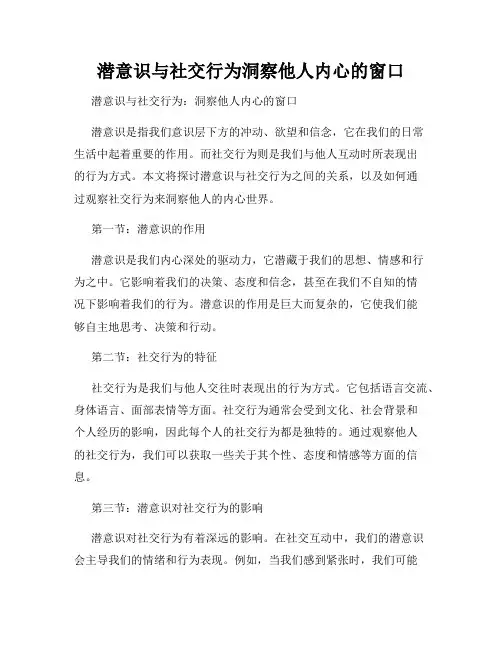 潜意识与社交行为洞察他人内心的窗口

潜意识与社交行为：洞察他人内心的窗口

潜意识是指我们意识层下方的冲动、欲望和信念，它在我们的日常生活中起着重要的作用。而社交行为则是我们与他人互动时所表现出的行为方式。本文将探讨潜意识与社交行为之间的关系，以及如何通过观察社交行为来洞察他人的内心世界。

第一节：潜意识的作用

潜意识是我们内心深处的驱动力，它潜藏于我们的思想、情感和行为之中。它影响着我们的决策、态度和信念，甚至在我们不自知的情况下影响着我们的行为。潜意识的作用是巨大而复杂的，它使我们能够自主地思考、决策和行动。

第二节：社交行为的特征

社交行为是我们与他人交往时表现出的行为方式。它包括语言交流、身体语言、面部表情等方面。社交行为通常会受到文化、社会背景和个人经历的影响，因此每个人的社交行为都是独特的。通过观察他人的社交行为，我们可以获取一些关于其个性、态度和情感等方面的信息。

第三节：潜意识对社交行为的影响

潜意识对社交行为有着深远的影响。在社交互动中，我们的潜意识会主导我们的情绪和行为表现。例如，当我们感到紧张时，我们可能